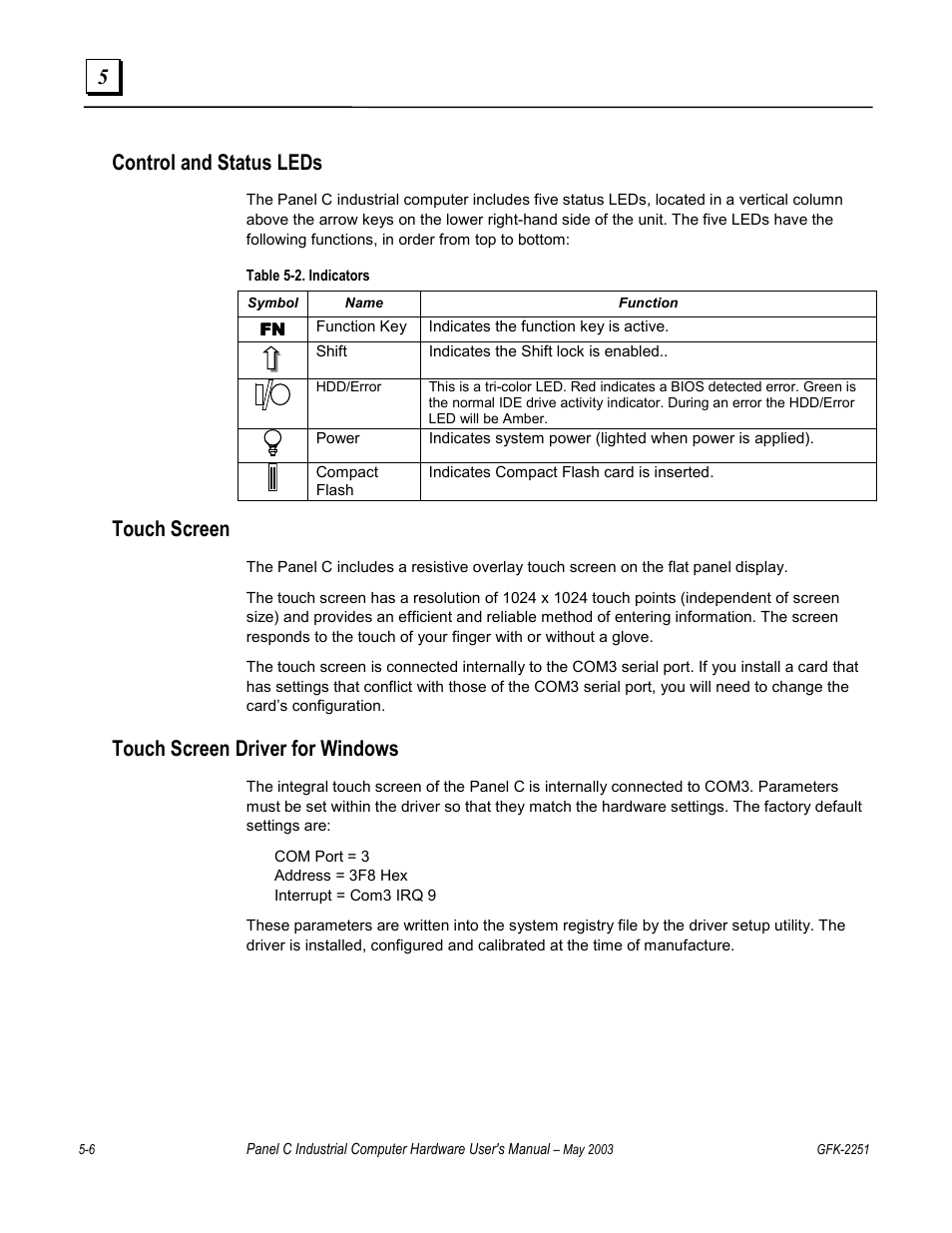 5

Control and Status LEDs

The Panel C industrial computer includes five status LEDs, located in a vertical column above the arrow keys on the lower right-hand side of the unit. The five LEDs have the following functions, in order from top to bottom:

Table 5-2. Indicators

| Symbol | Name | Function |
|---|---|---|
| FN | Function Key | Indicates the function key is active. |
| | Shift | Indicates the Shift lock is enabled.. |
| | HDD/Error | This is a tri-color LED. Red indicates a BIOS detected error. Green is the normal IDE drive activity indicator. During an error the HDD/Error LED will be Amber. |
| | Power | Indicates system power (lighted when power is applied). |
| | Compact Flash | Indicates Compact Flash card is inserted. |

Touch Screen

The Panel C includes a resistive overlay touch screen on the flat panel display.

The touch screen has a resolution of 1024 x 1024 touch points (independent of screen size) and provides an efficient and reliable method of entering information. The screen responds to the touch of your finger with or without a glove.

The touch screen is connected internally to the COM3 serial port. If you install a card that has settings that conflict with those of the COM3 serial port, you will need to change the card's configuration.

Touch Screen Driver for Windows

The integral touch screen of the Panel C is internally connected to COM3. Parameters must be set within the driver so that they match the hardware settings. The factory default settings are:

COM Port = 3
Address = 3F8 Hex
Interrupt = Com3 IRQ 9

These parameters are written into the system registry file by the driver setup utility. The driver is installed, configured and calibrated at the time of manufacture.

5-6 Panel C Industrial Computer Hardware User's Manual – May 2003 GFK-2251